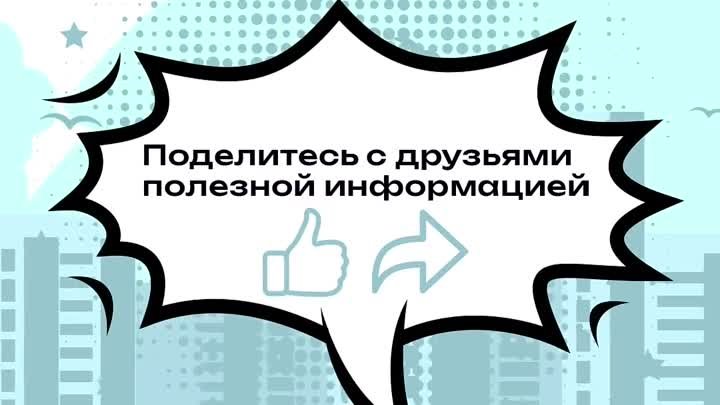 Поделитесь с друзьями полезной информацией